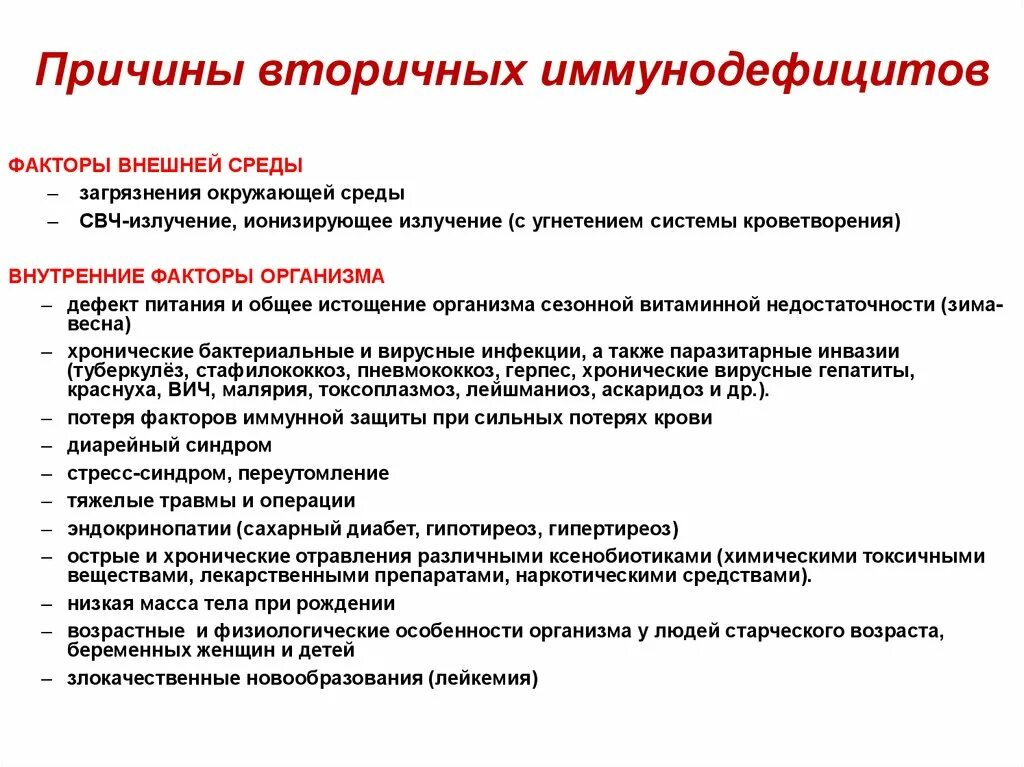 Причины вторичных иммунодефицитов

ФАКТОРЫ ВНЕШНЕЙ СРЕДЫ
– загрязнения окружающей среды
– СВЧ-излучение, ионизирующее излучение (с угнетением системы кроветворения)

ВНУТРЕННИЕ ФАКТОРЫ ОРГАНИЗМА
– дефект питания и общее истощение организма сезонной витаминной недостаточности (зима-весна)
– хронические бактериальные и вирусные инфекции, а также паразитарные инвазии (туберкулёз, стафилококкоз, пневмококкоз, герпес, хронические вирусные гепатиты, краснуха, ВИЧ, малярия, токсоплазмоз, лейшманиоз, аскаридоз и др.).
– потеря факторов иммунной защиты при сильных потерях крови
– диарейный синдром
– стресс-синдром, переутомление
– тяжелые травмы и операции
– эндокринопатии (сахарный диабет, гипотиреоз, гипертиреоз)
– острые и хронические отравления различными ксенобиотиками (химическими токсичными веществами, лекарственными препаратами, наркотическими средствами).
– низкая масса тела при рождении
– возрастные и физиологические особенности организма у людей старческого возраста, беременных женщин и детей
– злокачественные новообразования (лейкемия)